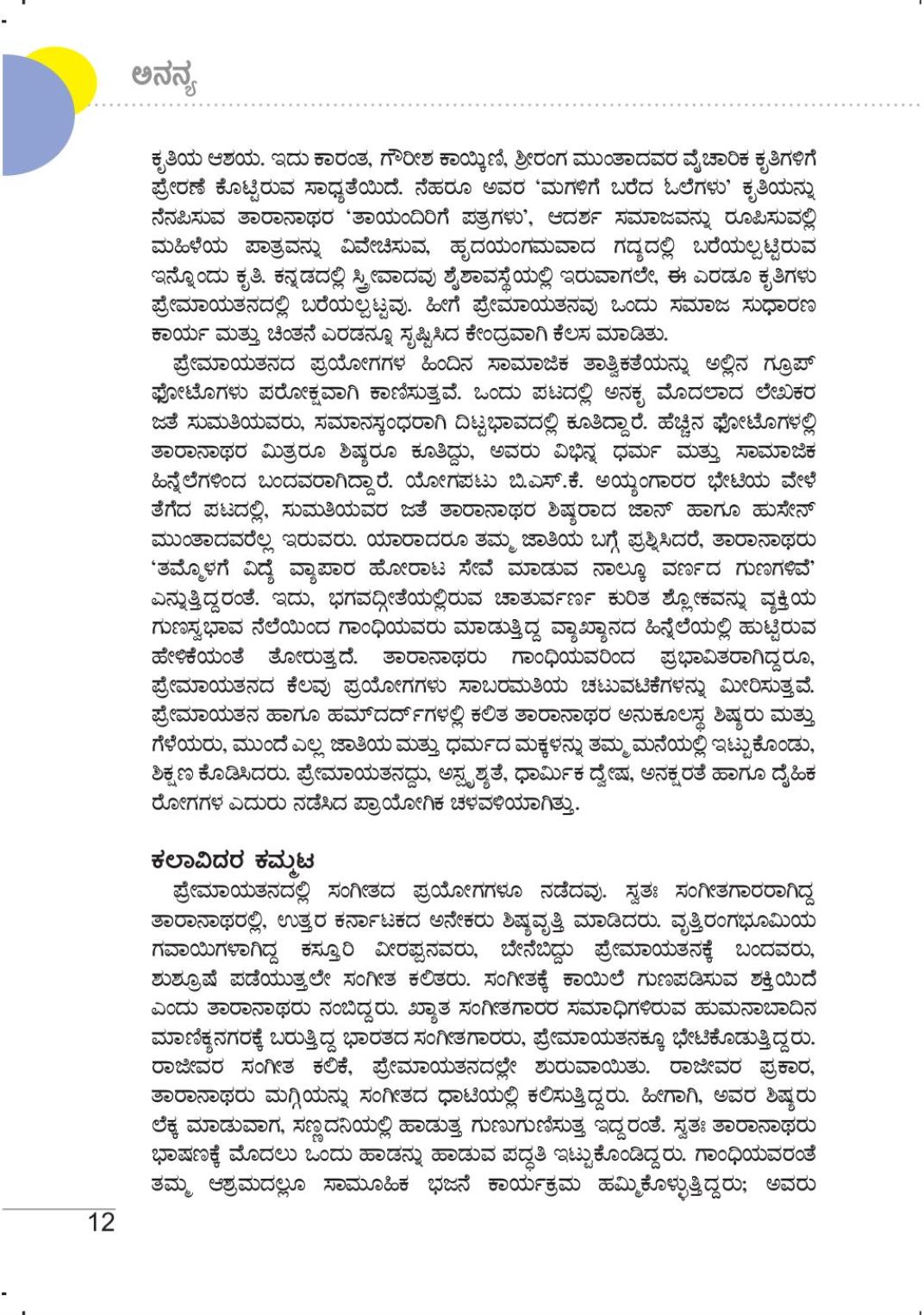 ಅನನ್ಯ

ಕೃತಿಯ ಆಶಯ. ಇದು ಕಾರಂತ, ಗೌರೀಶ ಕಾಯ್ಕಿಣಿ, ಶ್ರೀರಂಗ ಮುಂತಾದವರ ವೈಚಾರಿಕ ಕೃತಿಗಳಿಗೆ ಪ್ರೇರಣೆ ಕೊಟ್ಟಿರುವ ಸಾಧ್ಯತೆಯಿದೆ. ನೆಹರೂ ಅವರ 'ಮಗಳಿಗೆ ಬರೆದ ಓಲೆಗಳು' ಕೃತಿಯನ್ನು ನೆನಪಿಸುವ ತಾರಾನಾಥರ 'ತಾಯಂದಿರಿಗೆ ಪತ್ರಗಳು', ಆದರ್ಶ ಸಮಾಜವನ್ನು ರೂಪಿಸುವಲ್ಲಿ ಮಹಿಳೆಯ ಪಾತ್ರವನ್ನು ವಿವೇಚಿಸುವ, ಹೃದಯಂಗಮವಾದ ಗದ್ಯದಲ್ಲಿ ಬರೆಯಲ್ಪಟ್ಟಿರುವ ಇನ್ನೊಂದು ಕೃತಿ. ಕನ್ನಡದಲ್ಲಿ ಸ್ತ್ರೀವಾದವು ಶೈಶಾವಸ್ಥೆಯಲ್ಲಿ ಇರುವಾಗಲೇ, ಈ ಎರಡೂ ಕೃತಿಗಳು ಪ್ರೇಮಾಯತನದಲ್ಲಿ ಬರೆಯಲ್ಪಟ್ಟವು. ಹೀಗೆ ಪ್ರೇಮಾಯತನವು ಒಂದು ಸಮಾಜ ಸುಧಾರಣ ಕಾರ್ಯ ಮತ್ತು ಚಿಂತನೆ ಎರಡನ್ನೂ ಸೃಷ್ಟಿಸಿದ ಕೇಂದ್ರವಾಗಿ ಕೆಲಸ ಮಾಡಿತು.

ಪ್ರೇಮಾಯತನದ ಪ್ರಯೋಗಗಳ ಹಿಂದಿನ ಸಾಮಾಜಿಕ ತಾತ್ವಿಕತೆಯನ್ನು ಅಲ್ಲಿನ ಗ್ರೂಪ್ ಫೋಟೊಗಳು ಪರೋಕ್ಷವಾಗಿ ಕಾಣಿಸುತ್ತವೆ. ಒಂದು ಪಟದಲ್ಲಿ ಅನಕೃ ಮೊದಲಾದ ಲೇಖಕರ ಜತೆ ಸುಮತಿಯವರು, ಸಮಾನಸ್ಕಂಧರಾಗಿ ದಿಟ್ಟಭಾವದಲ್ಲಿ ಕೂತಿದ್ದಾರೆ. ಹೆಚ್ಚಿನ ಫೋಟೊಗಳಲ್ಲಿ ತಾರಾನಾಥರ ಮಿತ್ರರೂ ಶಿಷ್ಯರೂ ಕೂತಿದ್ದು, ಅವರು ವಿಭಿನ್ನ ಧರ್ಮ ಮತ್ತು ಸಾಮಾಜಿಕ ಹಿನ್ನೆಲೆಗಳಿಂದ ಬಂದವರಾಗಿದ್ದಾರೆ. ಯೋಗಪಟು ಬಿ.ಎಸ್.ಕೆ. ಅಯ್ಯಂಗಾರರ ಭೇಟಿಯ ವೇಳೆ ತೆಗೆದ ಪಟದಲ್ಲಿ, ಸುಮತಿಯವರ ಜತೆ ತಾರಾನಾಥರ ಶಿಷ್ಯರಾದ ಜಾನ್ ಹಾಗೂ ಹುಸೇನ್ ಮುಂತಾದವರೆಲ್ಲ ಇರುವರು. ಯಾರಾದರೂ ತಮ್ಮ ಜಾತಿಯ ಬಗ್ಗೆ ಪ್ರಶ್ನಿಸಿದರೆ, ತಾರಾನಾಥರು 'ತಮ್ಮೊಳಗೆ ವಿದ್ಯೆ ವ್ಯಾಪಾರ ಹೋರಾಟ ಸೇವೆ ಮಾಡುವ ನಾಲ್ಕೂ ವರ್ಣದ ಗುಣಗಳಿವೆ' ಎನ್ನುತ್ತಿದ್ದರಂತೆ. ಇದು, ಭಗವದ್ಗೀತೆಯಲ್ಲಿರುವ ಚಾತುರ್ವರ್ಣ ಕುರಿತ ಶ್ಲೋಕವನ್ನು ವ್ಯಕ್ತಿಯ ಗುಣಸ್ವಭಾವ ನೆಲೆಯಿಂದ ಗಾಂಧಿಯವರು ಮಾಡುತ್ತಿದ್ದ ವ್ಯಾಖ್ಯಾನದ ಹಿನ್ನೆಲೆಯಲ್ಲಿ ಹುಟ್ಟಿರುವ ಹೇಳಿಕೆಯಂತೆ ತೋರುತ್ತದೆ. ತಾರಾನಾಥರು ಗಾಂಧಿಯವರಿಂದ ಪ್ರಭಾವಿತರಾಗಿದ್ದರೂ, ಪ್ರೇಮಾಯತನದ ಕೆಲವು ಪ್ರಯೋಗಗಳು ಸಾಬರಮತಿಯ ಚಟುವಟಿಕೆಗಳನ್ನು ಮೀರಿಸುತ್ತವೆ. ಪ್ರೇಮಾಯತನ ಹಾಗೂ ಹಮ್‌ದರ್ದ್‌ಗಳಲ್ಲಿ ಕಲಿತ ತಾರಾನಾಥರ ಅನುಕೂಲಸ್ಥ ಶಿಷ್ಯರು ಮತ್ತು ಗೆಳೆಯರು, ಮುಂದೆ ಎಲ್ಲ ಜಾತಿಯ ಮತ್ತು ಧರ್ಮದ ಮಕ್ಕಳನ್ನು ತಮ್ಮ ಮನೆಯಲ್ಲಿ ಇಟ್ಟುಕೊಂಡು, ಶಿಕ್ಷಣ ಕೊಡಿಸಿದರು. ಪ್ರೇಮಾಯತನದ್ದು, ಅಸ್ಪೃಶ್ಯತೆ, ಧಾರ್ಮಿಕ ದ್ವೇಷ, ಅನಕ್ಷರತೆ ಹಾಗೂ ದೈಹಿಕ ರೋಗಗಳ ಎದುರು ನಡೆಸಿದ ಪ್ರಾಯೋಗಿಕ ಚಳವಳಿಯಾಗಿತ್ತು.

ಕಲಾವಿದರ ಕಮ್ಮಟ

ಪ್ರೇಮಾಯತನದಲ್ಲಿ ಸಂಗೀತದ ಪ್ರಯೋಗಗಳೂ ನಡೆದವು. ಸ್ವತಃ ಸಂಗೀತಗಾರರಾಗಿದ್ದ ತಾರಾನಾಥರಲ್ಲಿ, ಉತ್ತರ ಕರ್ನಾಟಕದ ಅನೇಕರು ಶಿಷ್ಯವೃತ್ತಿ ಮಾಡಿದರು. ವೃತ್ತಿರಂಗಭೂಮಿಯ ಗವಾಯಿಗಳಾಗಿದ್ದ ಕಸ್ತೂರಿ ವೀರಪ್ಪನವರು, ಬೇನೆಬಿದ್ದು ಪ್ರೇಮಾಯತನಕ್ಕೆ ಬಂದವರು, ಶುಶ್ರೂಷೆ ಪಡೆಯುತ್ತಲೇ ಸಂಗೀತ ಕಲಿತರು. ಸಂಗೀತಕ್ಕೆ ಕಾಯಿಲೆ ಗುಣಪಡಿಸುವ ಶಕ್ತಿಯಿದೆ ಎಂದು ತಾರಾನಾಥರು ನಂಬಿದ್ದರು. ಖ್ಯಾತ ಸಂಗೀತಗಾರರ ಸಮಾಧಿಗಳಿರುವ ಹುಮನಾಬಾದಿನ ಮಾಣಿಕ್ಯನಗರಕ್ಕೆ ಬರುತ್ತಿದ್ದ ಭಾರತದ ಸಂಗೀತಗಾರರು, ಪ್ರೇಮಾಯತನಕ್ಕೂ ಭೇಟಿಕೊಡುತ್ತಿದ್ದರು. ರಾಜೀವರ ಸಂಗೀತ ಕಲಿಕೆ, ಪ್ರೇಮಾಯತನದಲ್ಲೇ ಶುರುವಾಯಿತು. ರಾಜೀವರ ಪ್ರಕಾರ, ತಾರಾನಾಥರು ಮಗ್ಗಿಯನ್ನು ಸಂಗೀತದ ಧಾಟಿಯಲ್ಲಿ ಕಲಿಸುತ್ತಿದ್ದರು. ಹೀಗಾಗಿ, ಅವರ ಶಿಷ್ಯರು ಲೆಕ್ಕ ಮಾಡುವಾಗ, ಸಣ್ಣದನಿಯಲ್ಲಿ ಹಾಡುತ್ತ ಗುಣುಗುಣಿಸುತ್ತ ಇದ್ದರಂತೆ. ಸ್ವತಃ ತಾರಾನಾಥರು ಭಾಷಣಕ್ಕೆ ಮೊದಲು ಒಂದು ಹಾಡನ್ನು ಹಾಡುವ ಪದ್ಧತಿ ಇಟ್ಟುಕೊಂಡಿದ್ದರು. ಗಾಂಧಿಯವರಂತೆ ತಮ್ಮ ಆಶ್ರಮದಲ್ಲೂ ಸಾಮೂಹಿಕ ಭಜನೆ ಕಾರ್ಯಕ್ರಮ ಹಮ್ಮಿಕೊಳ್ಳುತ್ತಿದ್ದರು; ಅವರು

12